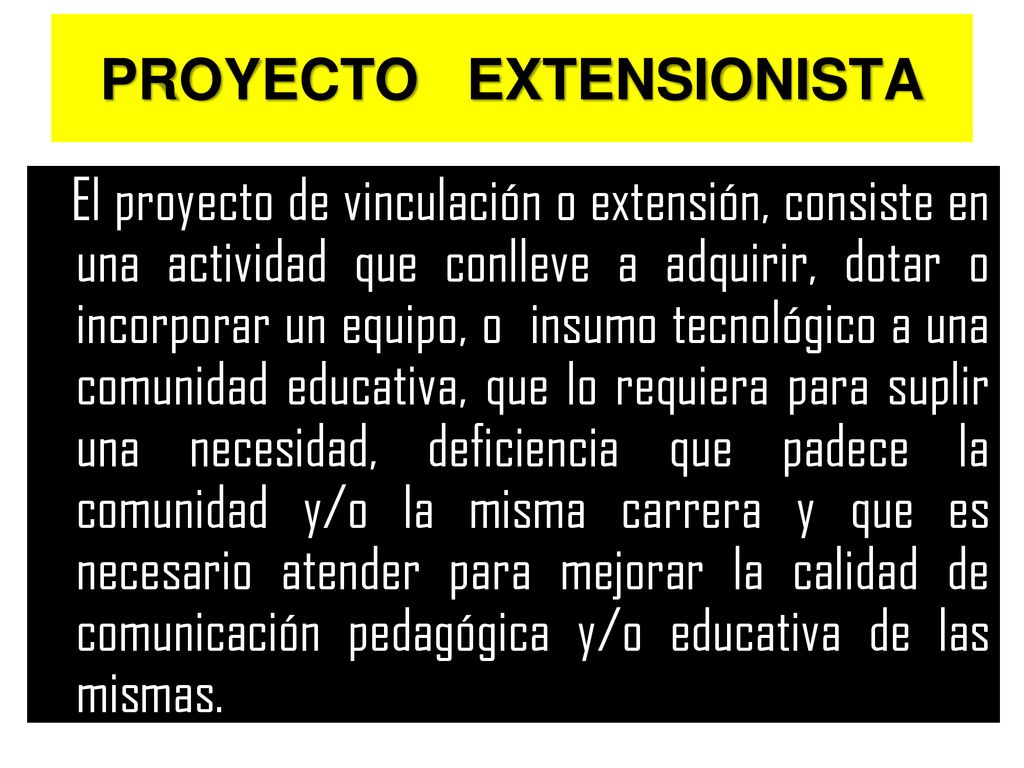 PROYECTO EXTENSIONISTA

El proyecto de vinculación o extensión, consiste en una actividad que conlleve a adquirir, dotar o incorporar un equipo, o insumo tecnológico a una comunidad educativa, que lo requiera para suplir una necesidad, deficiencia que padece la comunidad y/o la misma carrera y que es necesario atender para mejorar la calidad de comunicación pedagógica y/o educativa de las mismas.